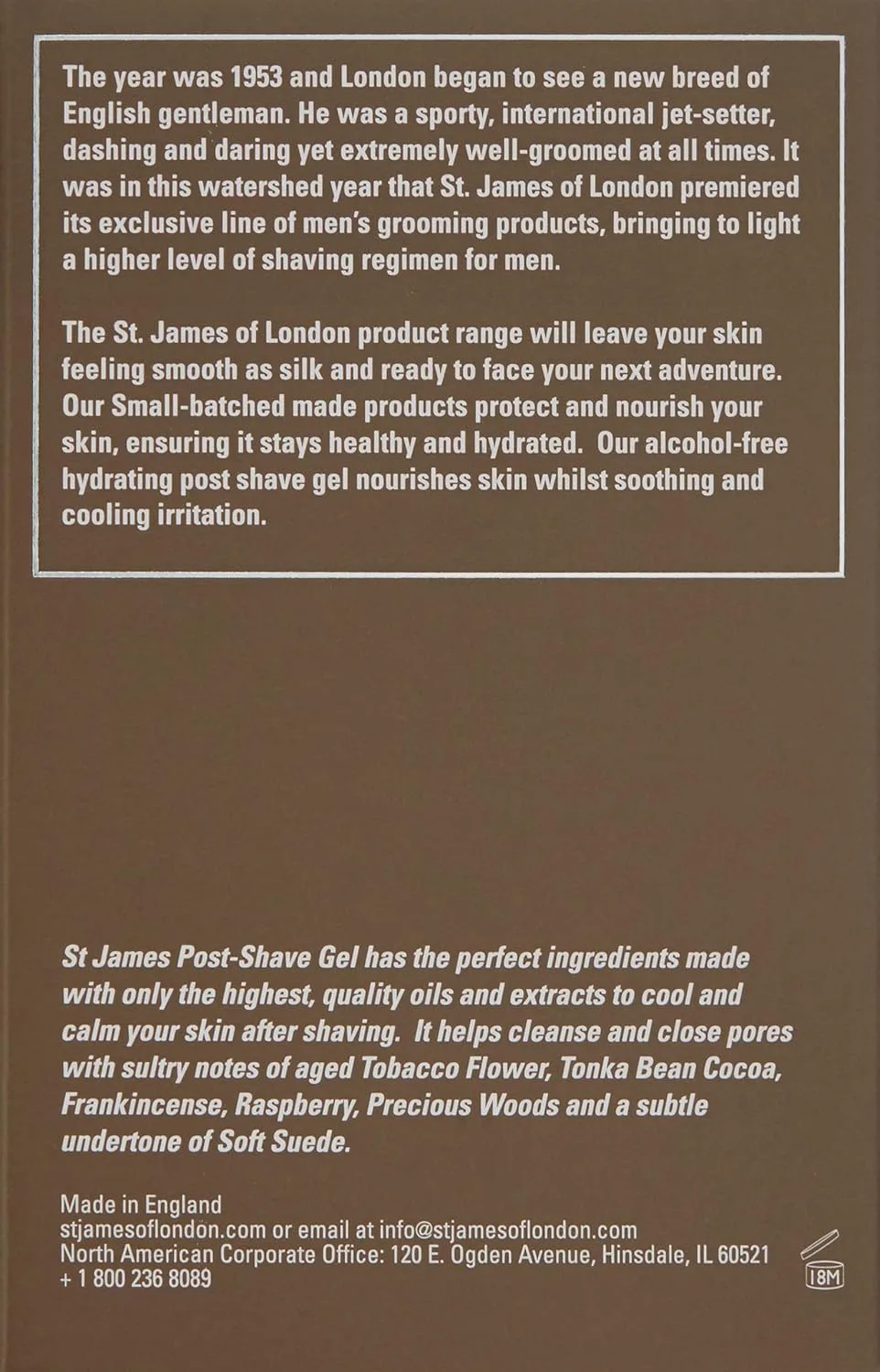 The year was 1953 and London began to see a new breed of English gentleman. He was a sporty, international jet-setter, dashing and daring yet extremely well-groomed at all times. It was in this watershed year that St. James of London premiered its exclusive line of men's grooming products, bringing to light a higher level of shaving regimen for men.

The St. James of London product range will leave your skin feeling smooth as silk and ready to face your next adventure. Our Small-batched made products protect and nourish your skin, ensuring it stays healthy and hydrated. Our alcohol-free hydrating post shave gel nourishes skin whilst soothing and cooling irritation.

St James Post-Shave Gel has the perfect ingredients made with only the highest, quality oils and extracts to cool and calm your skin after shaving. It helps cleanse and close pores with sultry notes of aged Tobacco Flower, Tonka Bean Cocoa, Frankincense, Raspberry, Precious Woods and a subtle undertone of Soft Suede.

Made in England
stjamesoflondon.com or email at info@stjamesoflondon.com
North American Corporate Office: 120 E. Ogden Avenue, Hinsdale, IL 60521
+ 1 800 236 8089

18M